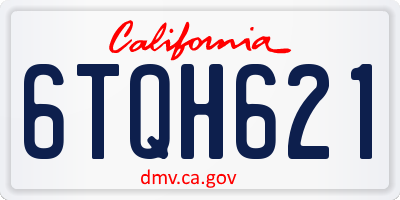 California

6TQH621

dmv.ca.gov